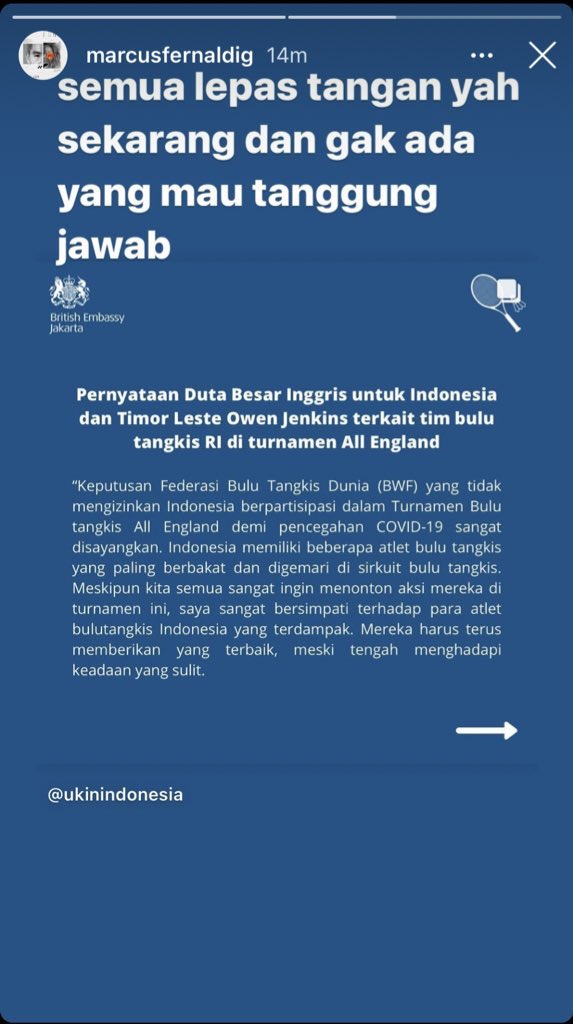 marcusfernaldig 14m

semua lepas tangan yah sekarang dan gak ada yang mau tanggung jawab

British Embassy Jakarta

Pernyataan Duta Besar Inggris untuk Indonesia dan Timor Leste Owen Jenkins terkait tim bulu tangkis RI di turnamen All England

"Keputusan Federasi Bulu Tangkis Dunia (BWF) yang tidak mengizinkan Indonesia berpartisipasi dalam Turnamen Bulu tangkis All England demi pencegahan COVID-19 sangat disayangkan. Indonesia memiliki beberapa atlet bulu tangkis yang paling berbakat dan digemari di sirkuit bulu tangkis. Meskipun kita semua sangat ingin menonton aksi mereka di turnamen ini, saya sangat bersimpati terhadap para atlet bulutangkis Indonesia yang terdampak. Mereka harus terus memberikan yang terbaik, meski tengah menghadapi keadaan yang sulit.

@ukinindonesia